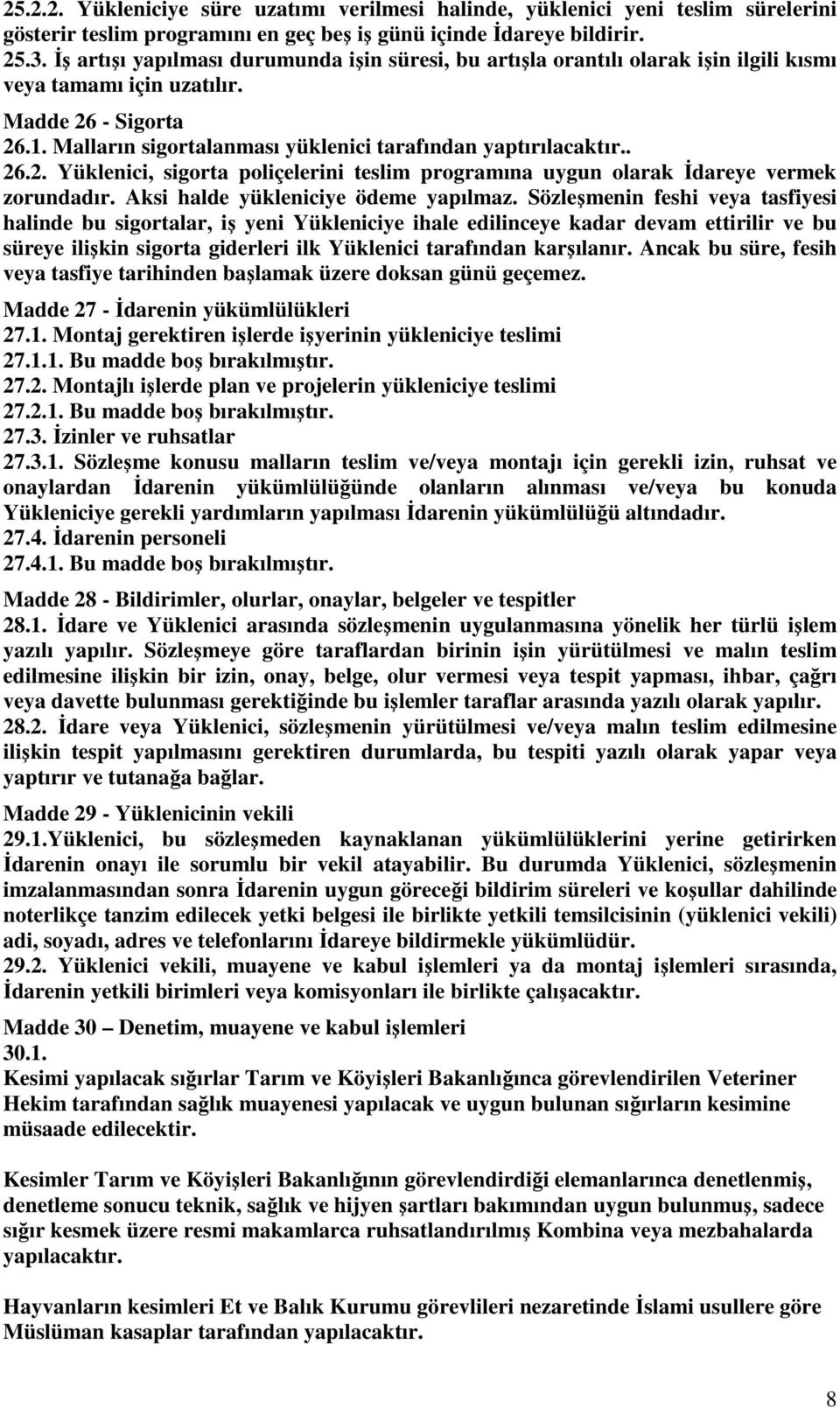 25.2.2. Yükleniciye süre uzatımı verilmesi halinde, yüklenici yeni teslim sürelerini gösterir teslim programını en geç beş iş günü içinde İdareye bildirir.
25.3. İş artışı yapılması durumunda işin süresi, bu artışla orantılı olarak işin ilgili kısmı veya tamamı için uzatılır.

Madde 26 - Sigorta
26.1. Malların sigortalanması yüklenici tarafından yaptırılacaktır..
26.2. Yüklenici, sigorta poliçelerini teslim programına uygun olarak İdareye vermek zorundadır. Aksi halde yükleniciye ödeme yapılmaz. Sözleşmenin feshi veya tasfiyesi halinde bu sigortalar, iş yeni Yükleniciye ihale edilinceye kadar devam ettirilir ve bu süreye ilişkin sigorta giderleri ilk Yüklenici tarafından karşılanır. Ancak bu süre, fesih veya tasfiye tarihinden başlamak üzere doksan günü geçemez.

Madde 27 - İdarenin yükümlülükleri
27.1. Montaj gerektiren işlerde işyerinin yükleniciye teslimi
27.1.1. Bu madde boş bırakılmıştır.
27.2. Montajlı işlerde plan ve projelerin yükleniciye teslimi
27.2.1. Bu madde boş bırakılmıştır.
27.3. İzinler ve ruhsatlar
27.3.1. Sözleşme konusu malların teslim ve/veya montajı için gerekli izin, ruhsat ve onaylardan İdarenin yükümlülüğünde olanların alınması ve/veya bu konuda Yükleniciye gerekli yardımların yapılması İdarenin yükümlülüğü altındadır.
27.4. İdarenin personeli
27.4.1. Bu madde boş bırakılmıştır.

Madde 28 - Bildirimler, olurlar, onaylar, belgeler ve tespitler
28.1. İdare ve Yüklenici arasında sözleşmenin uygulanmasına yönelik her türlü işlem yazılı yapılır. Sözleşmeye göre taraflardan birinin işin yürütülmesi ve malın teslim edilmesine ilişkin bir izin, onay, belge, olur vermesi veya tespit yapması, ihbar, çağrı veya davette bulunması gerektiğinde bu işlemler taraflar arasında yazılı olarak yapılır.
28.2. İdare veya Yüklenici, sözleşmenin yürütülmesi ve/veya malın teslim edilmesine ilişkin tespit yapılmasını gerektiren durumlarda, bu tespiti yazılı olarak yapar veya yaptırır ve tutanağa bağlar.

Madde 29 - Yüklenicinin vekili
29.1.Yüklenici, bu sözleşmeden kaynaklanan yükümlülüklerini yerine getirirken İdarenin onayı ile sorumlu bir vekil atayabilir. Bu durumda Yüklenici, sözleşmenin imzalanmasından sonra İdarenin uygun göreceği bildirim süreleri ve koşullar dahilinde noterlikçe tanzim edilecek yetki belgesi ile birlikte yetkili temsilcisinin (yüklenici vekili) adi, soyadı, adres ve telefonlarını İdareye bildirmekle yükümlüdür.
29.2. Yüklenici vekili, muayene ve kabul işlemleri ya da montaj işlemleri sırasında, İdarenin yetkili birimleri veya komisyonları ile birlikte çalışacaktır.

Madde 30 – Denetim, muayene ve kabul işlemleri
30.1.
Kesimi yapılacak sığırlar Tarım ve Köyişleri Bakanlığınca görevlendirilen Veteriner Hekim tarafından sağlık muayenesi yapılacak ve uygun bulunan sığırların kesimine müsaade edilecektir.

Kesimler Tarım ve Köyişleri Bakanlığının görevlendirdiği elemanlarınca denetlenmiş, denetleme sonucu teknik, sağlık ve hijyen şartları bakımından uygun bulunmuş, sadece sığır kesmek üzere resmi makamlarca ruhsatlandırılmış Kombina veya mezbahalarda yapılacaktır.

Hayvanların kesimleri Et ve Balık Kurumu görevlileri nezaretinde İslami usullere göre Müslüman kasaplar tarafından yapılacaktır.

8